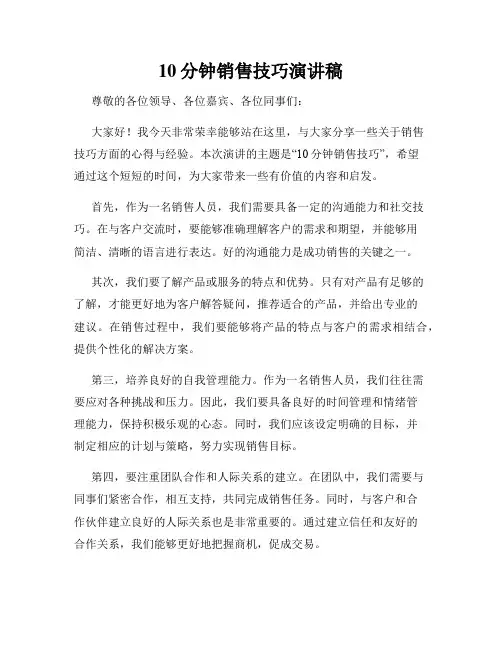 10 分钟销售技巧演讲稿

尊敬的各位领导、各位嘉宾、各位同事们：

大家好！我今天非常荣幸能够站在这里，与大家分享一些关于销售技巧方面的心得与经验。本次演讲的主题是“10 分钟销售技巧”，希望通过这个短短的时间，为大家带来一些有价值的内容和启发。

首先，作为一名销售人员，我们需要具备一定的沟通能力和社交技巧。在与客户交流时，要能够准确理解客户的需求和期望，并能够用简洁、清晰的语言进行表达。好的沟通能力是成功销售的关键之一。

其次，我们要了解产品或服务的特点和优势。只有对产品有足够的了解，才能更好地为客户解答疑问，推荐适合的产品，并给出专业的建议。在销售过程中，我们要能够将产品的特点与客户的需求相结合，提供个性化的解决方案。

第三，培养良好的自我管理能力。作为一名销售人员，我们往往需要应对各种挑战和压力。因此，我们要具备良好的时间管理和情绪管理能力，保持积极乐观的心态。同时，我们应该设定明确的目标，并制定相应的计划与策略，努力实现销售目标。

第四，要注重团队合作和人际关系的建立。在团队中，我们需要与同事们紧密合作，相互支持，共同完成销售任务。同时，与客户和合作伙伴建立良好的人际关系也是非常重要的。通过建立信任和友好的合作关系，我们能够更好地把握商机，促成交易。